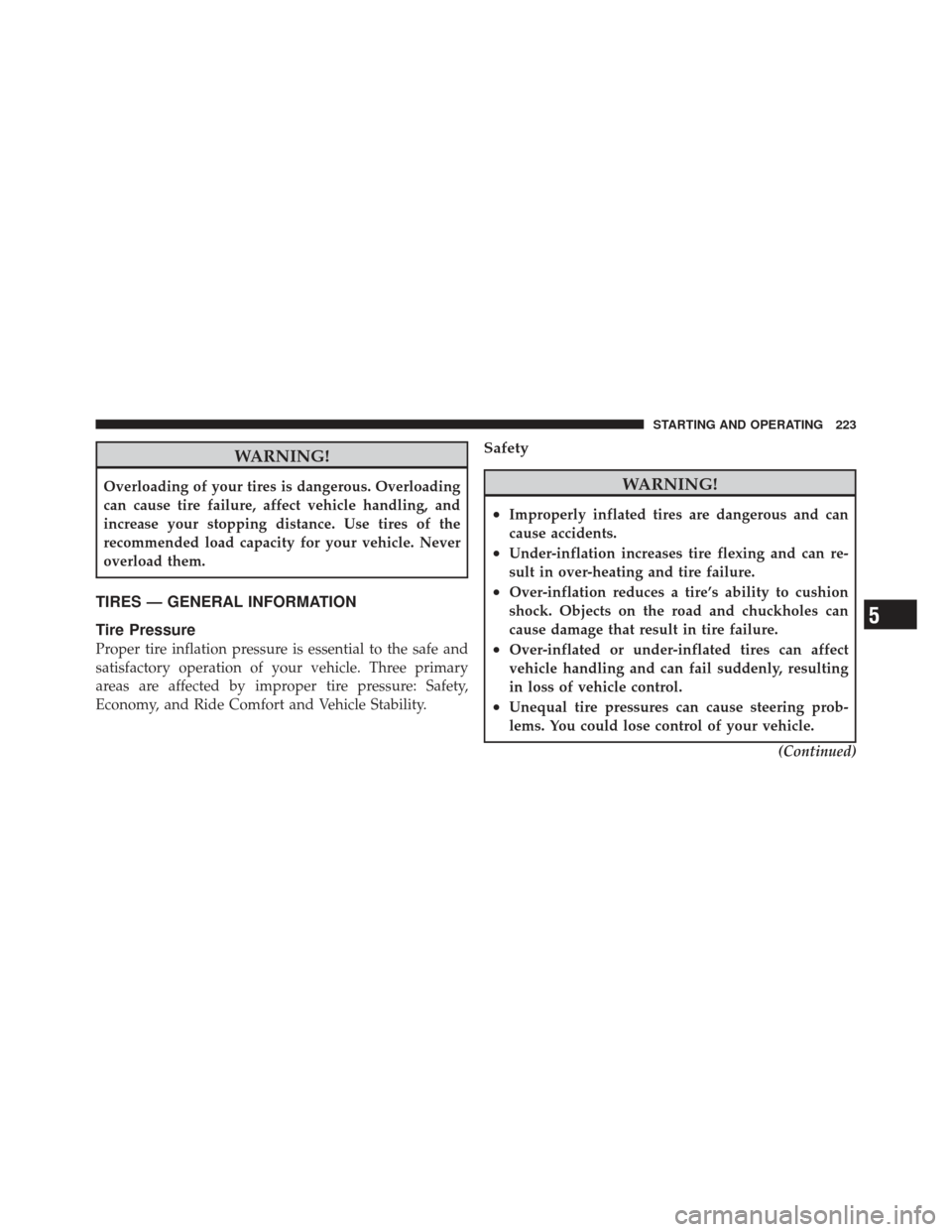 STARTING AND OPERATING 223

WARNING!

Overloading of your tires is dangerous. Overloading can cause tire failure, affect vehicle handling, and increase your stopping distance. Use tires of the recommended load capacity for your vehicle. Never overload them.

TIRES — GENERAL INFORMATION

Tire Pressure

Proper tire inflation pressure is essential to the safe and satisfactory operation of your vehicle. Three primary areas are affected by improper tire pressure: Safety, Economy, and Ride Comfort and Vehicle Stability.

Safety

WARNING!

• Improperly inflated tires are dangerous and can cause accidents.
• Under-inflation increases tire flexing and can result in over-heating and tire failure.
• Over-inflation reduces a tire's ability to cushion shock. Objects on the road and chuckholes can cause damage that result in tire failure.
• Over-inflated or under-inflated tires can affect vehicle handling and can fail suddenly, resulting in loss of vehicle control.
• Unequal tire pressures can cause steering problems. You could lose control of your vehicle.

(Continued)

5

carmanualsonline.info